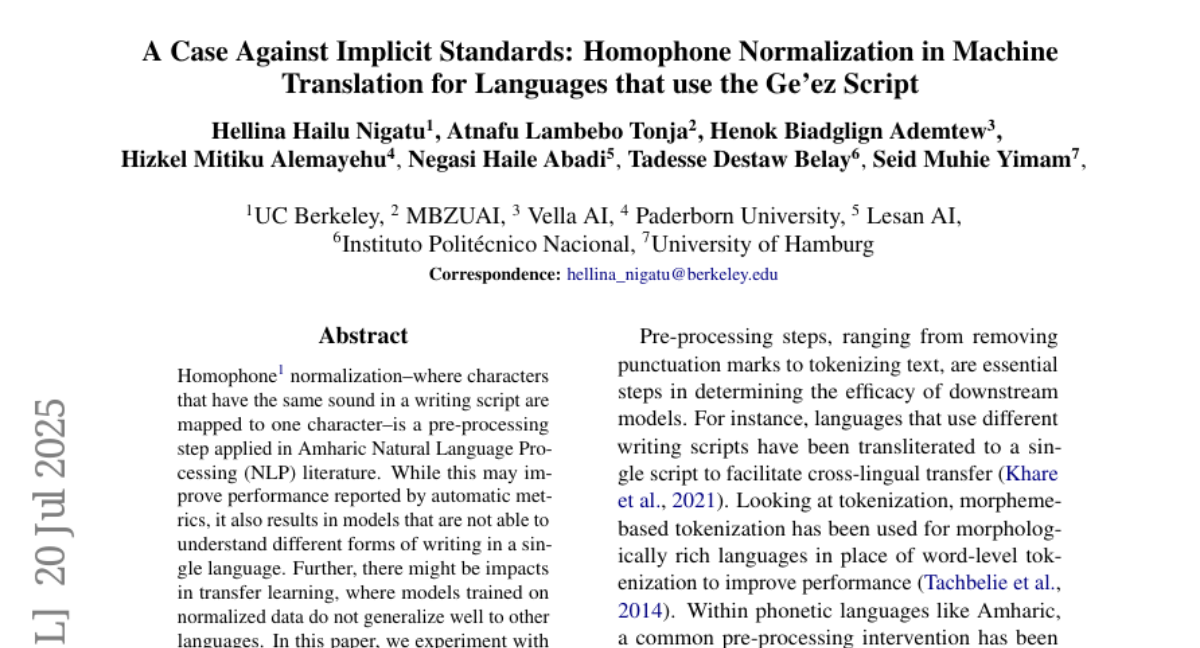 A Case Against Implicit Standards: Homophone Normalization in Machine Translation for Languages that use the Ge'ez Script

Hellina Hailu Nigatu$^1$, Atnafu Lambebo Tonja$^2$, Henok Biadglign Ademtew$^3$, Hizkel Mitiku Alemayehu$^4$, Negasi Haile Abadi$^5$, Tadesse Destaw Belay$^6$, Seid Muhie Yimam$^7$,

$^1$UC Berkeley, $^2$ MBZUAI, $^3$ Vella AI, $^4$ Paderborn University, $^5$ Lesan AI, $^6$Instituto Politécnico Nacional, $^7$University of Hamburg

Correspondence: hellina_nigatu@berkeley.edu

L] 20 Jul 2025

Abstract

Homophone$^1$ normalization–where characters that have the same sound in a writing script are mapped to one character–is a pre-processing step applied in Amharic Natural Language Processing (NLP) literature. While this may improve performance reported by automatic metrics, it also results in models that are not able to understand different forms of writing in a single language. Further, there might be impacts in transfer learning, where models trained on normalized data do not generalize well to other languages. In this paper, we experiment with

Pre-processing steps, ranging from removing punctuation marks to tokenizing text, are essential steps in determining the efficacy of downstream models. For instance, languages that use different writing scripts have been transliterated to a single script to facilitate cross-lingual transfer (Khare et al., 2021). Looking at tokenization, morpheme-based tokenization has been used for morphologically rich languages in place of word-level tokenization to improve performance (Tachbelie et al., 2014). Within phonetic languages like Amharic, a common pre-processing intervention has been